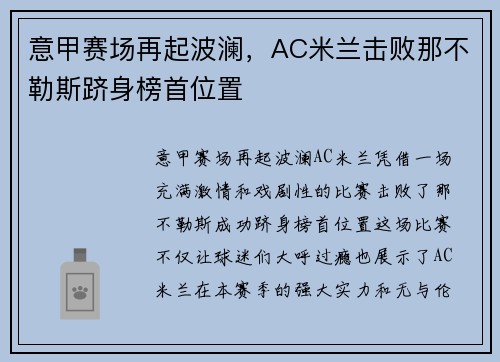 意甲赛场再起波澜，AC米兰击败那不勒斯跻身榜首位置

意甲赛场再起波澜AC米兰凭借一场充满激情和戏剧性的比赛击败了那不勒斯成功跻身榜首位置这场比赛不仅让球迷们大呼过瘾也展示了AC米兰在本赛季的强大实力和无与伦